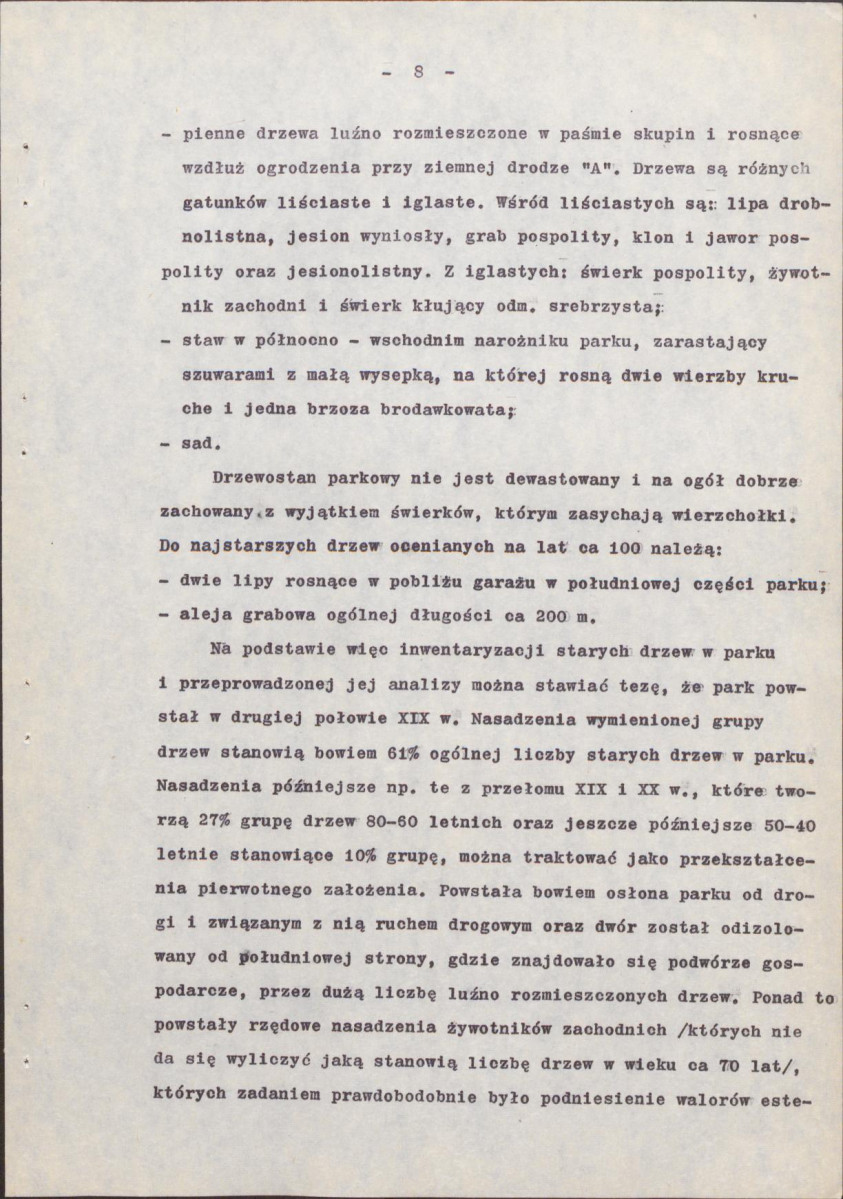 - 8 -

- pienne drzewa luźno rozmieszczone w paśmie skupin i rosnące wzdłuż ogrodzenia przy ziemnej drodze "A". Drzewa są różnych gatunków liściaste i iglaste. Wśród liściastych są: lipa drobnolistna, jesion wyniosły, grab pospolity, klon i jawor pospolity oraz jesionolistny. Z iglastych: świerk pospolity, żywotnik zachodni i świerk kłujący odm. srebrzysta;

- staw w północno - wschodnim narożniku parku, zarastający szuwarami z małą wysepką, na której rosną dwie wierzby kruche i jedna brzoza brodawkowata;

- sad.

Drzewostan parkowy nie jest dewastowany i na ogół dobrze zachowany z wyjątkiem świerków, którym zasychają wierzchołki. Do najstarszych drzew ocenianych na lat ca 100 należą:

- dwie lipy rosnące w pobliżu garażu w południowej części parku;

- aleja grabowa ogólnej długości ca 200 m.

Na podstawie więc inwentaryzacji starych drzew w parku i przeprowadzonej jej analizy można stawiać tezę, że park powstał w drugiej połowie XIX w. Nasadzenia wymienionej grupy drzew stanowią bowiem 61% ogólnej liczby starych drzew w parku. Nasadzenia późniejsze np. te z przełomu XIX i XX w., które tworzą 27% grupę drzew 80-60 letnich oraz jeszcze późniejsze 50-40 letnie stanowiące 10% grupę, można traktować jako przekształcenia pierwotnego założenia. Powstała bowiem osłona parku od drogi i związanym z nią ruchem drogowym oraz dwór został odizolowany od południowej strony, gdzie znajdowało się podwórze gospodarcze, przez dużą liczbę luźno rozmieszczonych drzew. Ponad to powstały rzędowe nasadzenia żywotników zachodnich /których nie da się wyliczyć jaką stanowią liczbę drzew w wieku ca 70 lat/, których zadaniem prawdobodobnie było podniesienie walorów este-